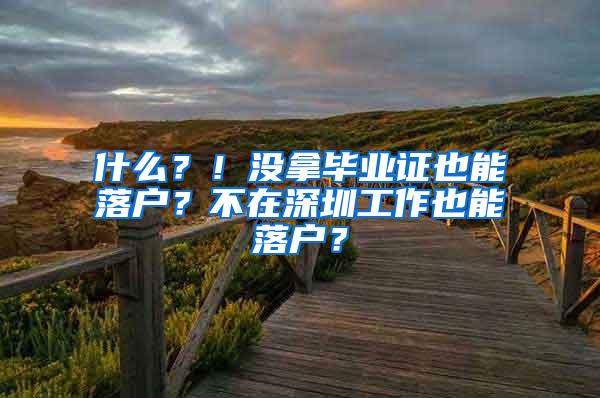 什么？！没拿毕业证也能落户？不在深圳工作也能落户？